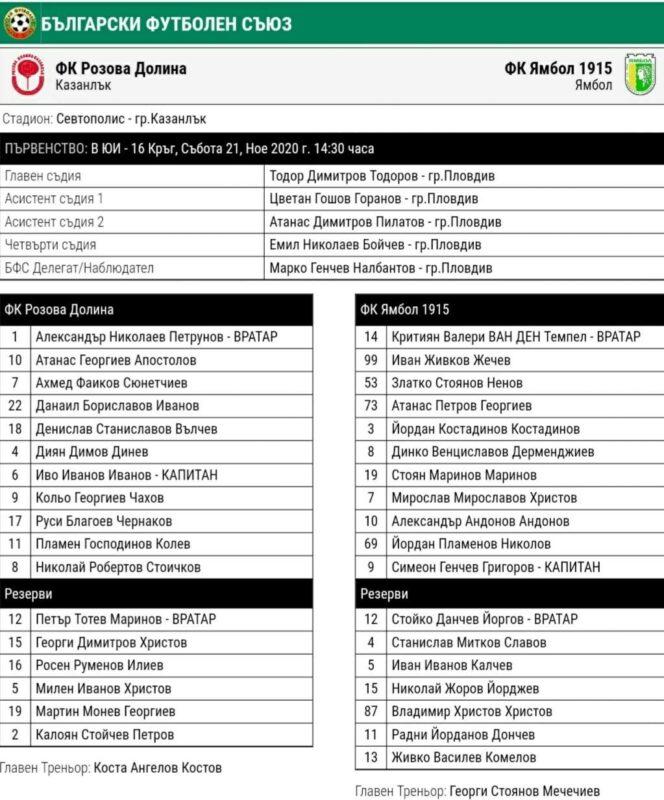 БЪЛГАРСКИ ФУТБОЛЕН СЪЮЗ

ФК Розова Долина
Казанлък

ФК Ямбол 1915
Ямбол

Стадион: Севтополис - гр.Казанлък

ПЪРВЕНСТВО: В ЮИ - 16 Кръг, Събота 21, Ное 2020 г. 14:30 часа

| Главен съдия | Тодор Димитров Тодоров - гр.Пловдив |
|---|---|
| Асистент съдия 1 | Цветан Гошов Горанов - гр.Пловдив |
| Асистент съдия 2 | Атанас Димитров Пилатов - гр.Пловдив |
| Четвърти съдия | Емил Николаев Бойчев - гр.Пловдив |
| БФС Делегат/Наблюдател | Марко Генчев Налбантов - гр.Пловдив |

| ФК Розова Долина | |
|---|---|
| 1 | Александър Николаев Петрунов - ВРАТАР |
| 10 | Атанас Георгиев Апостолов |
| 7 | Ахмед Фаиков Сюнетчиев |
| 22 | Данаил Бориславов Иванов |
| 18 | Денислав Станиславов Вълчев |
| 4 | Диян Димов Динев |
| 6 | Иво Иванов Иванов - КАПИТАН |
| 9 | Кольо Георгиев Чахов |
| 17 | Руси Благоев Чернаков |
| 11 | Пламен Господинов Колев |
| 8 | Николай Робертов Стоичков |
| Резерви | |
| 12 | Петър Тотев Маринов - ВРАТАР |
| 15 | Георги Димитров Христов |
| 16 | Росен Руменов Илиев |
| 5 | Милен Иванов Христов |
| 19 | Мартин Монев Георгиев |
| 2 | Калоян Стойчев Петров |

Главен Треньор: Коста Ангелов Костов

| ФК Ямбол 1915 | |
|---|---|
| 14 | Критиян Валери ВАН ДЕН Темпел - ВРАТАР |
| 99 | Иван Живков Жечев |
| 53 | Златко Стоянов Ненов |
| 73 | Атанас Петров Георгиев |
| 3 | Йордан Костадинов Костадинов |
| 8 | Динко Венциславов Дерменджиев |
| 19 | Стоян Маринов Маринов |
| 7 | Мирослав Мирославов Христов |
| 10 | Александър Андонов Андонов |
| 69 | Йордан Пламенов Николов |
| 9 | Симеон Генчев Григоров - КАПИТАН |
| Резерви | |
| 12 | Стойко Данчев Йоргов - ВРАТАР |
| 4 | Станислав Митков Славов |
| 5 | Иван Иванов Калчев |
| 15 | Николай Жоров Йорджев |
| 87 | Владимир Христов Христов |
| 11 | Радни Йорданов Дончев |
| 13 | Живко Василев Комелов |

Главен Треньор: Георги Стоянов Мечечиев